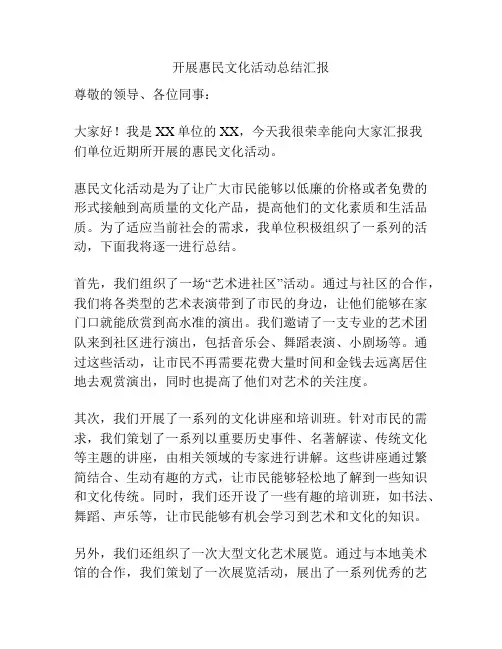 开展惠民文化活动总结汇报

尊敬的领导、各位同事：

大家好！我是XX单位的XX，今天我很荣幸能向大家汇报我们单位近期所开展的惠民文化活动。

惠民文化活动是为了让广大市民能够以低廉的价格或者免费的形式接触到高质量的文化产品，提高他们的文化素质和生活品质。为了适应当前社会的需求，我单位积极组织了一系列的活动，下面我将逐一进行总结。

首先，我们组织了一场“艺术进社区”活动。通过与社区的合作，我们将各类型的艺术表演带到了市民的身边，让他们能够在家门口就能欣赏到高水准的演出。我们邀请了一支专业的艺术团队来到社区进行演出，包括音乐会、舞蹈表演、小剧场等。通过这些活动，让市民不再需要花费大量时间和金钱去远离居住地去观赏演出，同时也提高了他们对艺术的关注度。

其次，我们开展了一系列的文化讲座和培训班。针对市民的需求，我们策划了一系列以重要历史事件、名著解读、传统文化等主题的讲座，由相关领域的专家进行讲解。这些讲座通过繁简结合、生动有趣的方式，让市民能够轻松地了解到一些知识和文化传统。同时，我们还开设了一些有趣的培训班，如书法、舞蹈、声乐等，让市民能够有机会学习到艺术和文化的知识。

另外，我们还组织了一次大型文化艺术展览。通过与本地美术馆的合作，我们策划了一次展览活动，展出了一系列优秀的艺